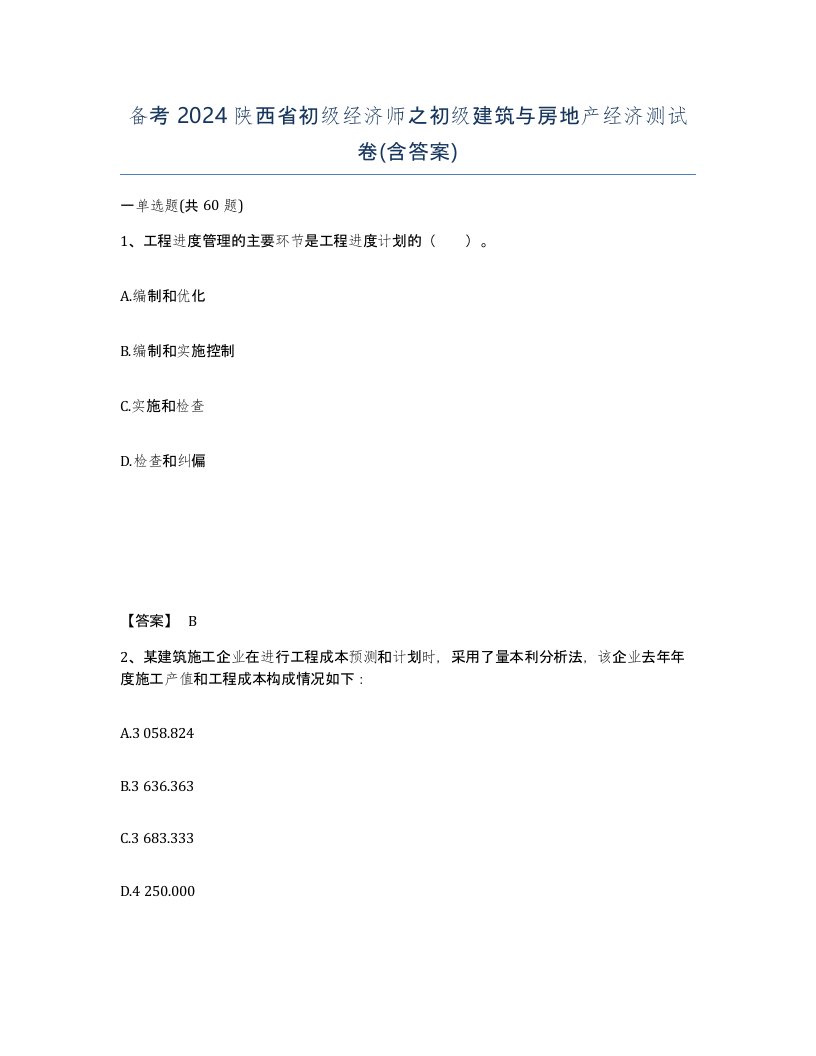 备考 2024 陕西省初级经济师之初级建筑与房地产经济测试卷(含答案)

一单选题(共 60 题)

1、工程进度管理的主要环节是工程进度计划的（　　）。

A.编制和优化

B.编制和实施控制

C.实施和检查

D.检查和纠偏

【答案】 B

2、某建筑施工企业在进行工程成本预测和计划时，采用了量本利分析法，该企业去年年度施工产值和工程成本构成情况如下：

A.3 058.824

B.3 636.363

C.3 683.333

D.4 250.000